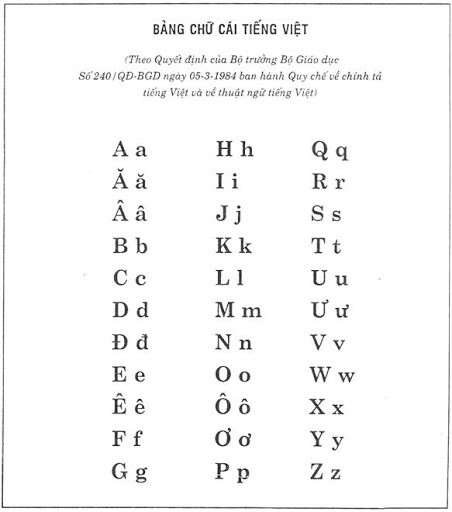 BẢNG CHỮ CÁI TIẾNG VIỆT

(Theo Quyết định của Bộ trưởng Bộ Giáo dục Số 240/QĐ-BGD ngày 05-3-1984 ban hành Quy chế về chính tả tiếng Việt và về thuật ngữ tiếng Việt)

A a
Ă ă
Â â
B b
C c
D d
Đ đ
E e
Ê ê
F f
G g

H h
I i
J j
K k
L l
M m
N n
O o
Ô ô
Ơ ơ
P p

Q q
R r
S s
T t
U u
Ư ư
V v
W w
X x
Y y
Z z